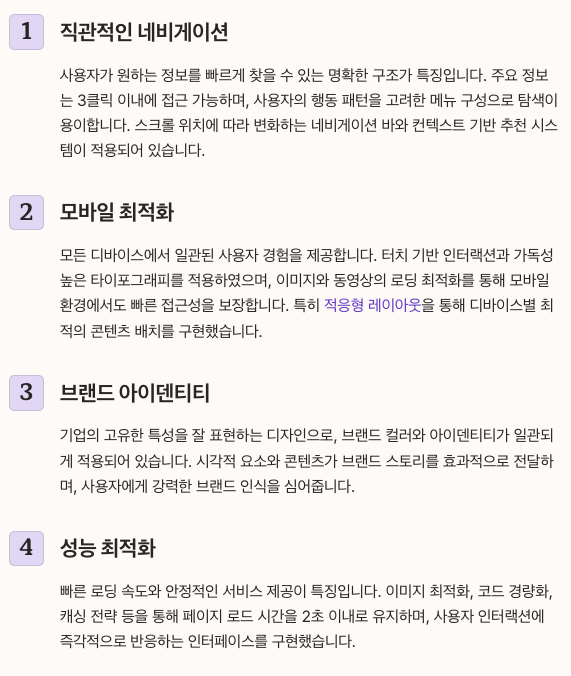 1 직관적인 네비게이션

사용자가 원하는 정보를 빠르게 찾을 수 있는 명확한 구조가 특징입니다. 주요 정보는 3클릭 이내에 접근 가능하며, 사용자의 행동 패턴을 고려한 메뉴 구성으로 탐색이 용이합니다. 스크롤 위치에 따라 변화하는 네비게이션 바와 컨텍스트 기반 추천 시스템이 적용되어 있습니다.

2 모바일 최적화

모든 디바이스에서 일관된 사용자 경험을 제공합니다. 터치 기반 인터랙션과 가독성 높은 타이포그래피를 적용하였으며, 이미지와 동영상의 로딩 최적화를 통해 모바일 환경에서도 빠른 접근성을 보장합니다. 특히 적응형 레이아웃을 통해 디바이스별 최적의 콘텐츠 배치를 구현했습니다.

3 브랜드 아이덴티티

기업의 고유한 특성을 잘 표현하는 디자인으로, 브랜드 컬러와 아이덴티티가 일관되게 적용되어 있습니다. 시각적 요소와 콘텐츠가 브랜드 스토리를 효과적으로 전달하며, 사용자에게 강력한 브랜드 인식을 심어줍니다.

4 성능 최적화

빠른 로딩 속도와 안정적인 서비스 제공이 특징입니다. 이미지 최적화, 코드 경량화, 캐싱 전략 등을 통해 페이지 로드 시간을 2초 이내로 유지하며, 사용자 인터랙션에 즉각적으로 반응하는 인터페이스를 구현했습니다.